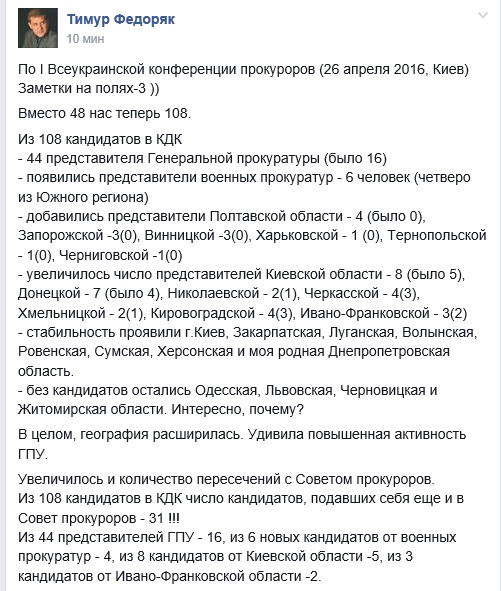 Тимур Федоряк
10 мин

По I Всеукраинской конференции прокуроров (26 апреля 2016, Киев) Заметки на полях-3 ))

Вместо 48 нас теперь 108.

Из 108 кандидатов в КДК
- 44 представителя Генеральной прокуратуры (было 16)
- появились представители военных прокуратур - 6 человек (четверо из Южного региона)
- добавились представители Полтавской области - 4 (было 0), Запорожской -3(0), Винницкой -3(0), Харьковской - 1 (0), Тернопольской - 1(0), Черниговской -1(0)
- увеличилось число представителей Киевской области - 8 (было 5), Донецкой - 7 (было 4), Николаевской - 2(1), Черкасской - 4(3), Хмельницкой - 2(1), Кировоградской - 4(3), Ивано-Франковской - 3(2)
- стабильность проявили г.Киев, Закарпатская, Луганская, Волынская, Ровенская, Сумская, Херсонская и моя родная Днепропетровская область.
- без кандидатов остались Одесская, Львовская, Черновицкая и Житомирская области. Интересно, почему?

В целом, география расширилась. Удивила повышенная активность ГПУ.

Увеличилось и количество пересечений с Советом прокуроров.
Из 108 кандидатов в КДК число кандидатов, подавших себя еще и в Совет прокуроров - 31 !!!
Из 44 представителей ГПУ - 16, из 6 новых кандидатов от военных прокуратур - 4, из 8 кандидатов от Киевской области -5, из 3 кандидатов от Ивано-Франковской области -2.